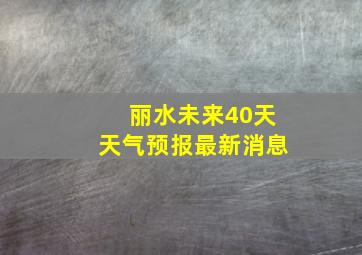 丽水未来40天
天气预报最新消息